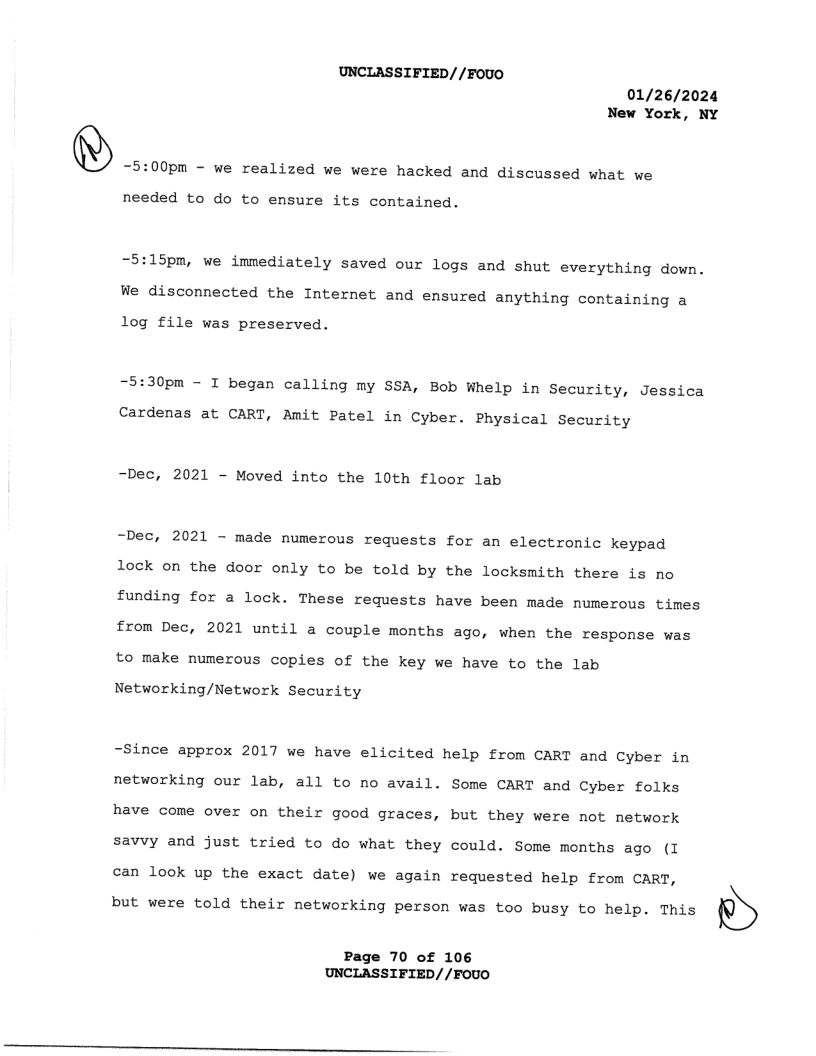 UNCLASSIFIED//FOUO

01/26/2024
New York, NY

-5:00pm - we realized we were hacked and discussed what we needed to do to ensure its contained.

-5:15pm, we immediately saved our logs and shut everything down. We disconnected the Internet and ensured anything containing a log file was preserved.

-5:30pm - I began calling my SSA, Bob Whelp in Security, Jessica Cardenas at CART, Amit Patel in Cyber. Physical Security

-Dec, 2021 - Moved into the 10th floor lab

-Dec, 2021 - made numerous requests for an electronic keypad lock on the door only to be told by the locksmith there is no funding for a lock. These requests have been made numerous times from Dec, 2021 until a couple months ago, when the response was to make numerous copies of the key we have to the lab Networking/Network Security

-Since approx 2017 we have elicited help from CART and Cyber in networking our lab, all to no avail. Some CART and Cyber folks have come over on their good graces, but they were not network savvy and just tried to do what they could. Some months ago (I can look up the exact date) we again requested help from CART, but were told their networking person was too busy to help. This

Page 70 of 106
UNCLASSIFIED//FOUO